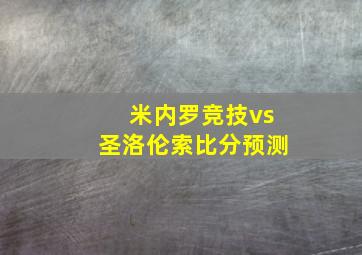 米内罗竞技vs
圣洛伦索比分预测